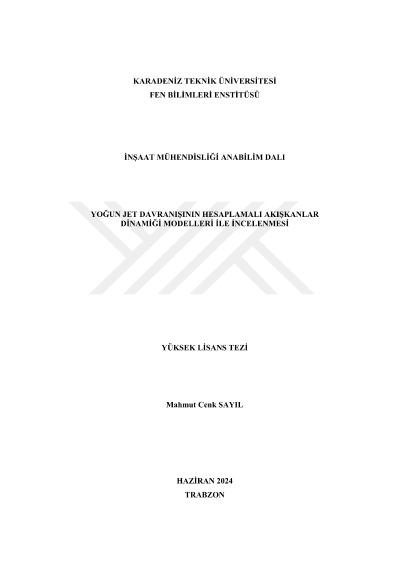 KARADENİZ TEKNİK ÜNİVERSİTESİ
FEN BİLİMLERİ ENSTİTÜSÜ

İNŞAAT MÜHENDİSLİĞİ ANABİLİM DALI

YOĞUN JET DAVRANIŞININ HESAPLAMALI AKIŞKANLAR DİNAMİĞİ MODELLERİ İLE İNCELENMESİ

YÜKSEK LİSANS TEZİ

Mahmut Cenk SAYIL

HAZİRAN 2024
TRABZON